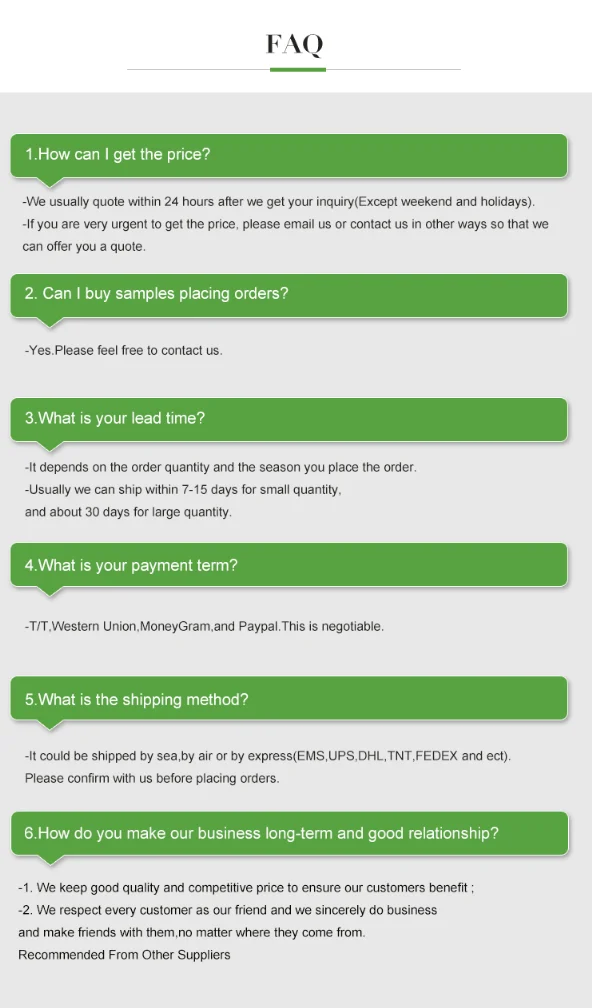 FAQ

1.How can I get the price?

-We usually quote within 24 hours after we get your inquiry(Except weekend and holidays).
-If you are very urgent to get the price, please email us or contact us in other ways so that we can offer you a quote.

2. Can I buy samples placing orders?

-Yes.Please feel free to contact us.

3.What is your lead time?

-It depends on the order quantity and the season you place the order.
-Usually we can ship within 7-15 days for small quantity,
and about 30 days for large quantity.

4.What is your payment term?

-T/T,Western Union,MoneyGram,and Paypal.This is negotiable.

5.What is the shipping method?

-It could be shipped by sea,by air or by express(EMS,UPS,DHL,TNT,FEDEX and ect).
Please confirm with us before placing orders.

6.How do you make our business long-term and good relationship?

-1. We keep good quality and competitive price to ensure our customers benefit ;
-2. We respect every customer as our friend and we sincerely do business
and make friends with them,no matter where they come from.
Recommended From Other Suppliers